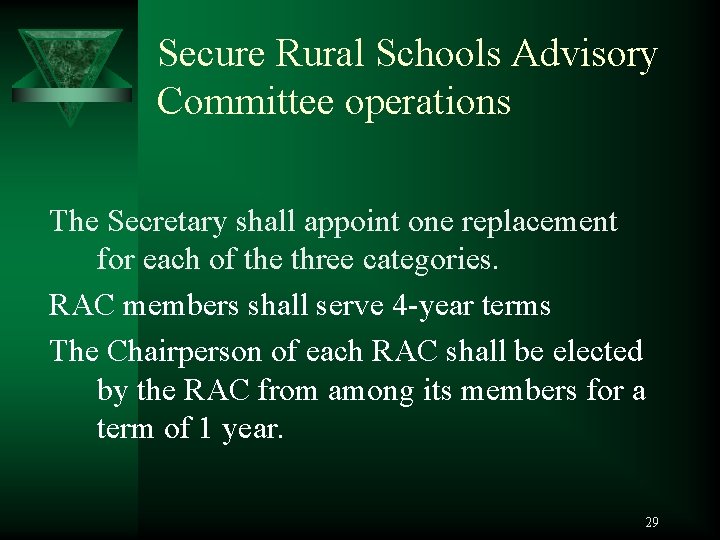 Secure Rural Schools Advisory Committee operations

The Secretary shall appoint one replacement for each of the three categories.

RAC members shall serve 4-year terms

The Chairperson of each RAC shall be elected by the RAC from among its members for a term of 1 year.

29